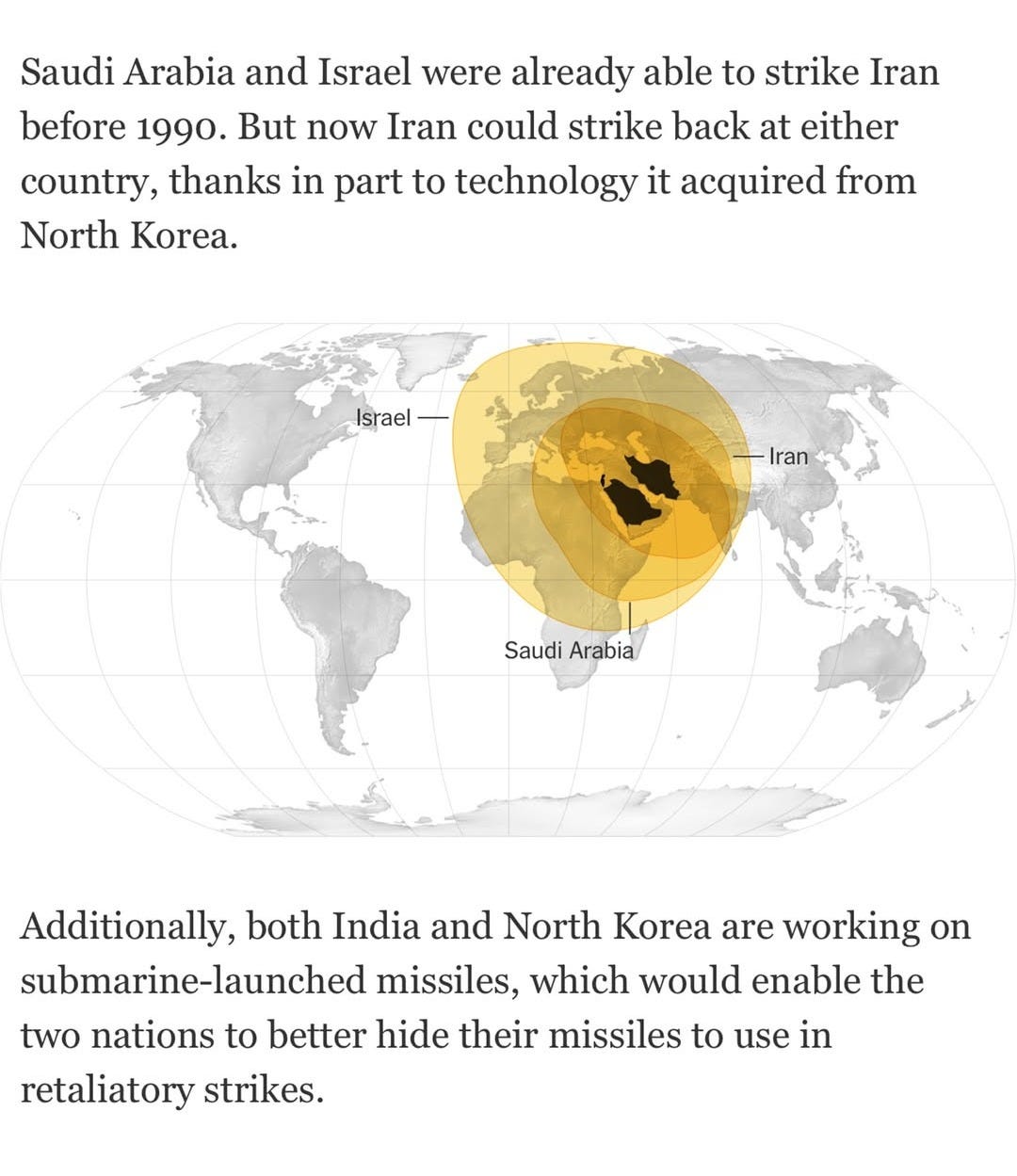 Saudi Arabia and Israel were already able to strike Iran before 1990. But now Iran could strike back at either country, thanks in part to technology it acquired from North Korea.

Israel

Iran

Saudi Arabia

Additionally, both India and North Korea are working on submarine-launched missiles, which would enable the two nations to better hide their missiles to use in retaliatory strikes.